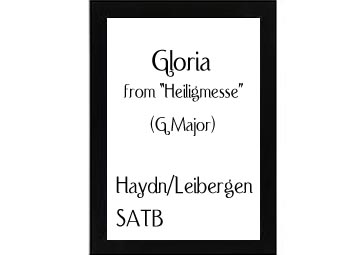 Gloria
from "Heiligmesse"
(G Major)

Haydn/Leibergen
SATB